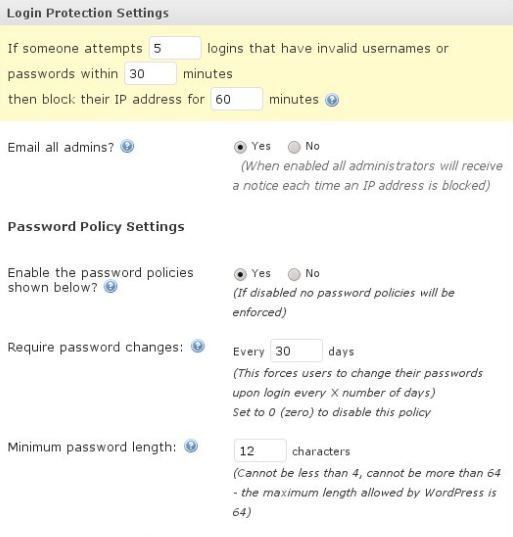 Login Protection Settings

If someone attempts 5 logins that have invalid usernames or passwords within 30 minutes
then block their IP address for 60 minutes

Email all admins?

Yes No
(When enabled all administrators will receive a notice each time an IP address is blocked)

Password Policy Settings

Enable the password policies shown below?

Yes No
(If disabled no password policies will be enforced)

Require password changes:

Every 30 days
(This forces users to change their passwords upon login every X number of days)
Set to 0 (zero) to disable this policy

Minimum password length:

12 characters
(Cannot be less than 4, cannot be more than 64 - the maximum length allowed by WordPress is 64)